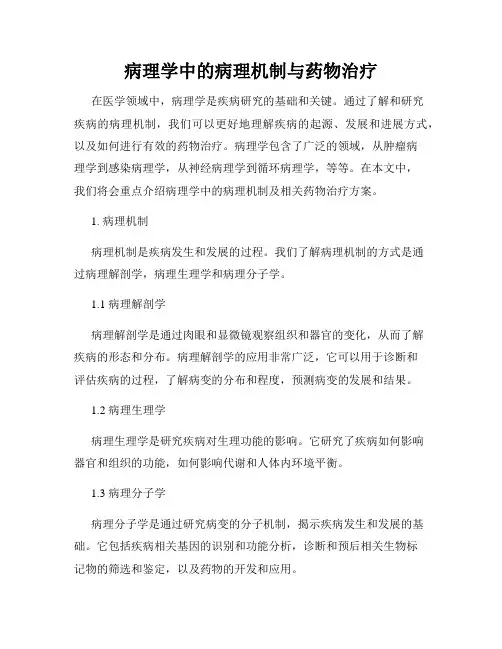 病理学中的病理机制与药物治疗

在医学领域中，病理学是疾病研究的基础和关键。通过了解和研究疾病的病理机制，我们可以更好地理解疾病的起源、发展和进展方式，以及如何进行有效的药物治疗。病理学包含了广泛的领域，从肿瘤病理学到感染病理学，从神经病理学到循环病理学，等等。在本文中，我们将会重点介绍病理学中的病理机制及相关药物治疗方案。

1. 病理机制

病理机制是疾病发生和发展的过程。我们了解病理机制的方式是通过病理解剖学，病理生理学和病理分子学。

1.1 病理解剖学

病理解剖学是通过肉眼和显微镜观察组织和器官的变化，从而了解疾病的形态和分布。病理解剖学的应用非常广泛，它可以用于诊断和评估疾病的过程，了解病变的分布和程度，预测病变的发展和结果。

1.2 病理生理学

病理生理学是研究疾病对生理功能的影响。它研究了疾病如何影响器官和组织的功能，如何影响代谢和人体内环境平衡。

1.3 病理分子学

病理分子学是通过研究病变的分子机制，揭示疾病发生和发展的基础。它包括疾病相关基因的识别和功能分析，诊断和预后相关生物标记物的筛选和鉴定，以及药物的开发和应用。